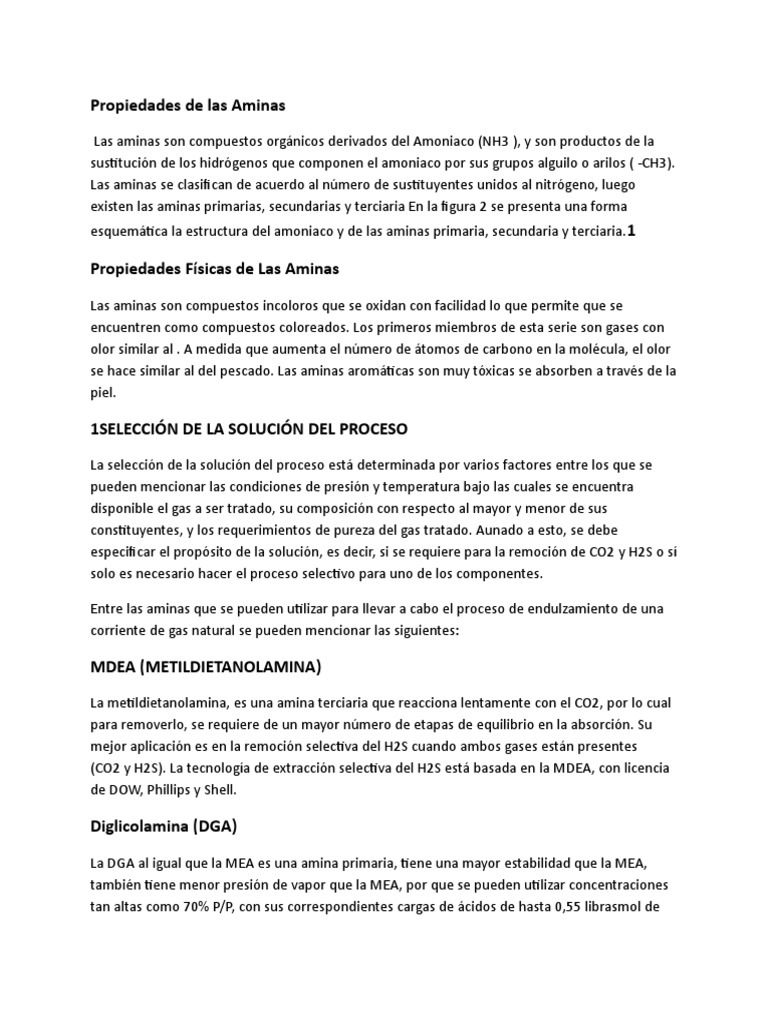 Propiedades de las Aminas

Las aminas son compuestos orgánicos derivados del Amoniaco (NH3 ), y son productos de la sustitución de los hidrógenos que componen el amoniaco por sus grupos alguilo o arilos ( -CH3). Las aminas se clasifican de acuerdo al número de sustituyentes unidos al nitrógeno, luego existen las aminas primarias, secundarias y terciaria En la figura 2 se presenta una forma esquemática la estructura del amoniaco y de las aminas primaria, secundaria y terciaria.1

Propiedades Físicas de Las Aminas

Las aminas son compuestos incoloros que se oxidan con facilidad lo que permite que se encuentren como compuestos coloreados. Los primeros miembros de esta serie son gases con olor similar al . A medida que aumenta el número de átomos de carbono en la molécula, el olor se hace similar al del pescado. Las aminas aromáticas son muy tóxicas se absorben a través de la piel.

1SELECCIÓN DE LA SOLUCIÓN DEL PROCESO

La selección de la solución del proceso está determinada por varios factores entre los que se pueden mencionar las condiciones de presión y temperatura bajo las cuales se encuentra disponible el gas a ser tratado, su composición con respecto al mayor y menor de sus constituyentes, y los requerimientos de pureza del gas tratado. Aunado a esto, se debe especificar el propósito de la solución, es decir, si se requiere para la remoción de CO2 y H2S o si solo es necesario hacer el proceso selectivo para uno de los componentes.

Entre las aminas que se pueden utilizar para llevar a cabo el proceso de endulzamiento de una corriente de gas natural se pueden mencionar las siguientes:

MDEA (METILDIETANOLAMINA)

La metildietanolamina, es una amina terciaria que reacciona lentamente con el CO2, por lo cual para removerlo, se requiere de un mayor número de etapas de equilibrio en la absorción. Su mejor aplicación es en la remoción selectiva del H2S cuando ambos gases están presentes (CO2 y H2S). La tecnología de extracción selectiva del H2S está basada en la MDEA, con licencia de DOW, Phillips y Shell.

Diglicolamina (DGA)

La DGA al igual que la MEA es una amina primaria, tiene una mayor estabilidad que la MEA, también tiene menor presión de vapor que la MEA, por que se pueden utilizar concentraciones tan altas como 70% P/P, con sus correspondientes cargas de ácidos de hasta 0,55 librasmol de